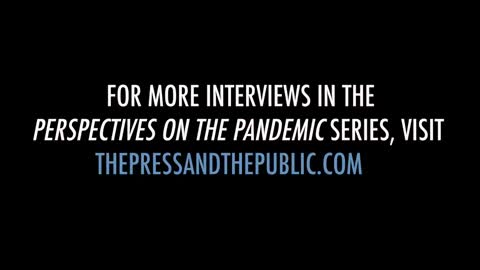 FOR MORE INTERVIEWS IN THE PERSPECTIVES ON THE PANDEMIC SERIES, VISIT THEPRESSANDTHEPUBLIC.COM